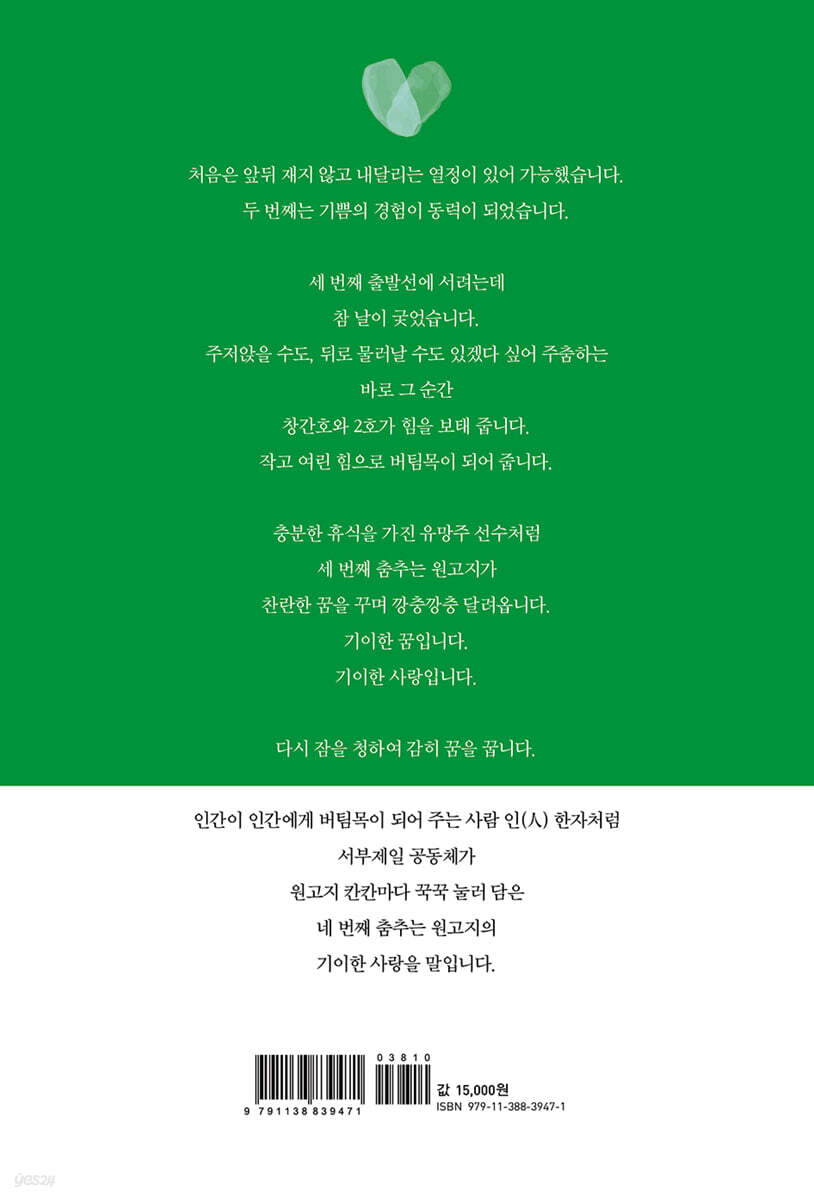 처음은 앞뒤 재지 않고 내달리는 열정이 있어 가능했습니다.
두 번째는 기쁨의 경험이 동력이 되었습니다.

세 번째 출발선에 서려는데
참 날이 궂었습니다.
주저앉을 수도, 뒤로 물러날 수도 있겠다 싶어 주춤하는
바로 그 순간
창간호와 2호가 힘을 보태 줍니다.
작고 여린 힘으로 버팀목이 되어 줍니다.

충분한 휴식을 가진 유망주 선수처럼
세 번째 춤추는 원고지가
찬란한 꿈을 꾸며 깡충깡충 달려옵니다.
기이한 꿈입니다.
기이한 사랑입니다.

다시 잠을 청하여 감히 꿈을 꿉니다.

인간이 인간에게 버팀목이 되어 주는 사람 인(人) 한자처럼
서부제일 공동체가
원고지 칸칸마다 꾹꾹 눌러 담은
네 번째 춤추는 원고지의
기이한 사랑을 말입니다.

9 791138 839471
03810
값 15,000원
ISBN 979-11-388-3947-1

yes24